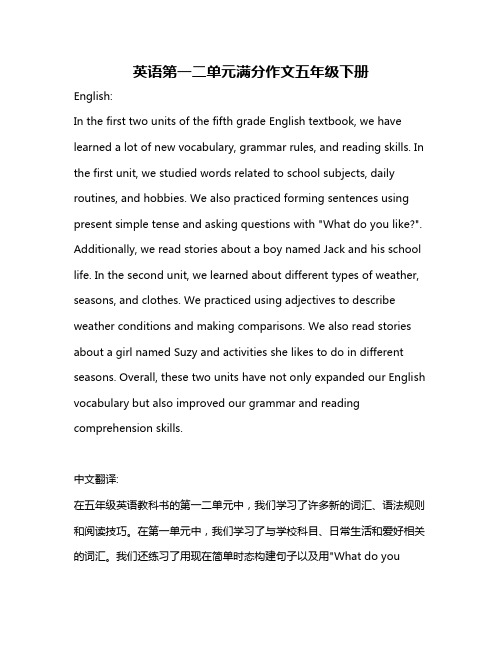 英语第一二单元满分作文五年级下册

English:

In the first two units of the fifth grade English textbook, we have learned a lot of new vocabulary, grammar rules, and reading skills. In the first unit, we studied words related to school subjects, daily routines, and hobbies. We also practiced forming sentences using present simple tense and asking questions with "What do you like?". Additionally, we read stories about a boy named Jack and his school life. In the second unit, we learned about different types of weather, seasons, and clothes. We practiced using adjectives to describe weather conditions and making comparisons. We also read stories about a girl named Suzy and activities she likes to do in different seasons. Overall, these two units have not only expanded our English vocabulary but also improved our grammar and reading comprehension skills.

中文翻译:

在五年级英语教科书的第一二单元中，我们学习了许多新的词汇、语法规则和阅读技巧。在第一单元中，我们学习了与学校科目、日常生活和爱好相关的词汇。我们还练习了用现在简单时态构建句子以及用"What do you